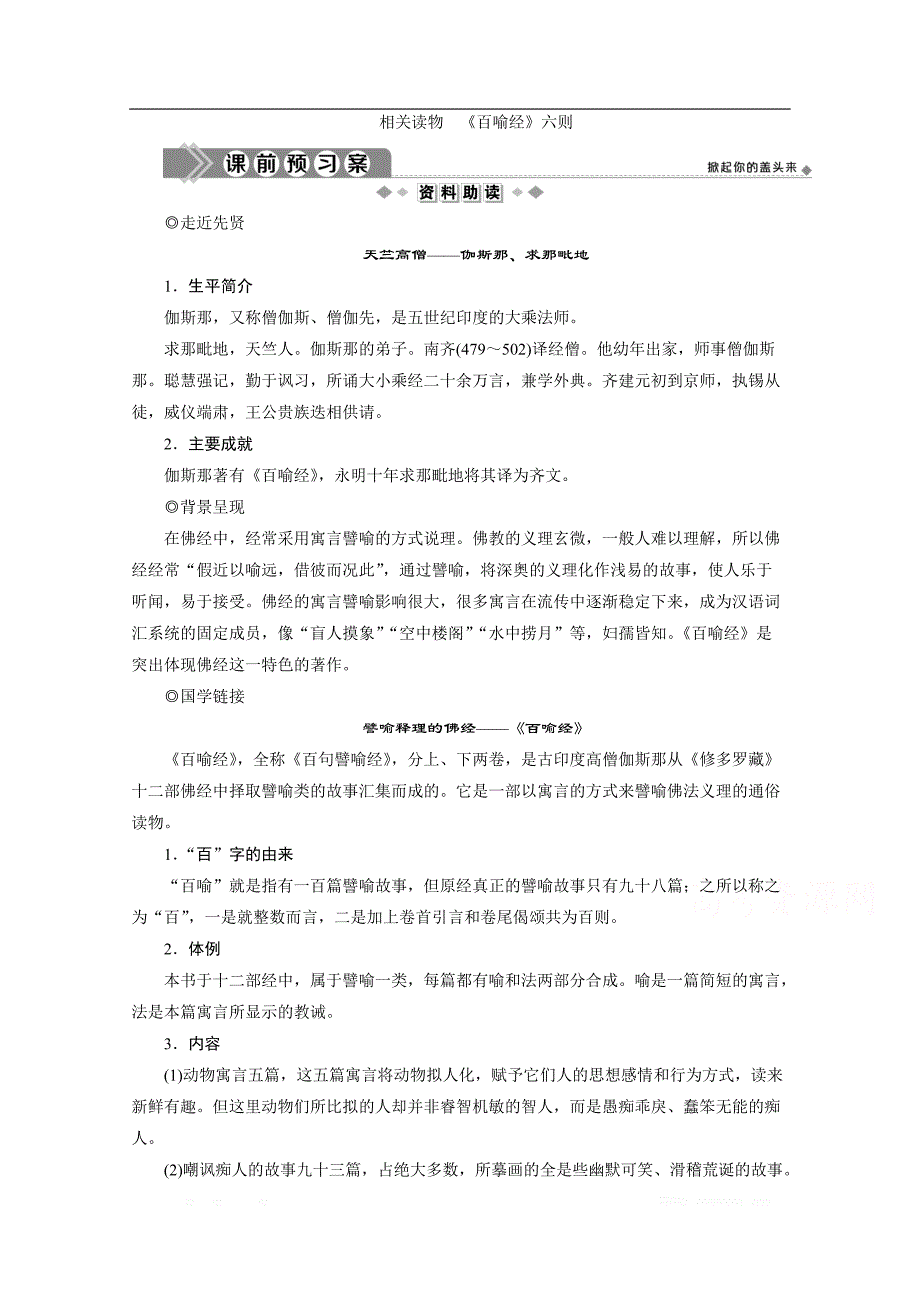 相关读物　《百喻经》六则

课前预习案

掀起你的盖头来

资料助读

◎走近先贤

天竺高僧——伽斯那、求那毗地

1．生平简介

伽斯那，又称僧伽斯、僧伽先，是五世纪印度的大乘法师。

求那毗地，天竺人。伽斯那的弟子。南齐(479～502)译经僧。他幼年出家，师事僧伽斯那。聪慧强记，勤于讽习，所诵大小乘经二十余万言，兼学外典。齐建元初到京师，执锡从徒，威仪端肃，王公贵族迭相供请。

2．主要成就

伽斯那著有《百喻经》，永明十年求那毗地将其译为齐文。

◎背景呈现

在佛经中，经常采用寓言譬喻的方式说理。佛教的义理玄微，一般人难以理解，所以佛经经常“假近以喻远，借彼而况此”，通过譬喻，将深奥的义理化作浅易的故事，使人乐于听闻，易于接受。佛经的寓言譬喻影响很大，很多寓言在流传中逐渐稳定下来，成为汉语词汇系统的固定成员，像“盲人摸象”“空中楼阁”“水中捞月”等，妇孺皆知。《百喻经》是突出体现佛经这一特色的著作。

◎国学链接

譬喻释理的佛经——《百喻经》

《百喻经》，全称《百句譬喻经》，分上、下两卷，是古印度高僧伽斯那从《修多罗藏》十二部佛经中择取譬喻类的故事汇集而成的。它是一部以寓言的方式来譬喻佛法义理的通俗读物。

1．“百”字的由来

“百喻”就是指有一百篇譬喻故事，但原经真正的譬喻故事只有九十八篇；之所以称之为“百”，一是就整数而言，二是加上卷首引言和卷尾偈颂共为百则。

2．体例

本书于十二部经中，属于譬喻一类，每篇都有喻和法两部分合成。喻是一篇简短的寓言，法是本篇寓言所显示的教诫。

3．内容

(1)动物寓言五篇，这五篇寓言将动物拟人化，赋予它们人的思想感情和行为方式，读来新鲜有趣。但这里动物们所比拟的人却并非睿智机敏的智人，而是愚痴乖戾、蠢笨无能的痴人。

(2)嘲讽痴人的故事九十三篇，占绝大多数，所摹画的全是些幽默可笑、滑稽荒诞的故事。